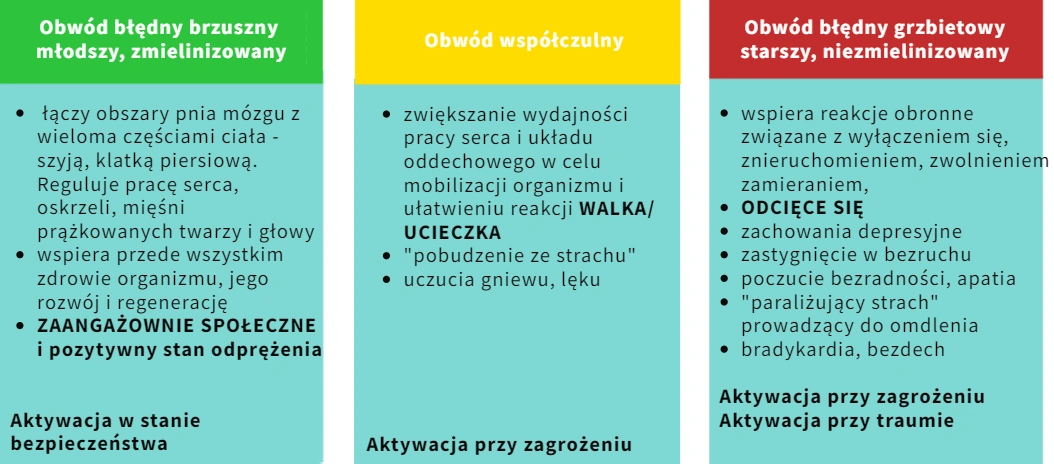 Obwód błędny brzuszny młodszy, zmielinizowany

- łączy obszary pnia mózgu z wieloma częściami ciała - szyją, klatką piersiową. Reguluje pracę serca, oskrzeli, mięśni prążkowanych twarzy i głowy
- wspiera przede wszystkim zdrowie organizmu, jego rozwój i regenerację
- ZAANGAŻOWNIE SPOŁECZNE i pozytywny stan odprężenia

Aktywacja w stanie bezpieczeństwa

Obwód współczulny

- zwiększanie wydajności pracy serca i układu oddechowego w celu mobilizacji organizmu i ułatwieniu reakcji WALKA/ UCIECZKA
- "pobudzenie ze strachu"
- uczucia gniewu, lęku

Aktywacja przy zagrożeniu

Obwód błędny grzbietowy starszy, niezmielinizowany

- wspiera reakcje obronne związane z wyłączeniem się, znieruchomieniem, zwolnieniem zamieraniem,
- ODCIĘCE SIĘ
- zachowania depresyjne
- zastygnięcie w bezruchu
- poczucie bezradności, apatia
- "paraliżujący strach" prowadzący do omdlenia
- bradykardia, bezdech

Aktywacja przy zagrożeniu
Aktywacja przy traumie